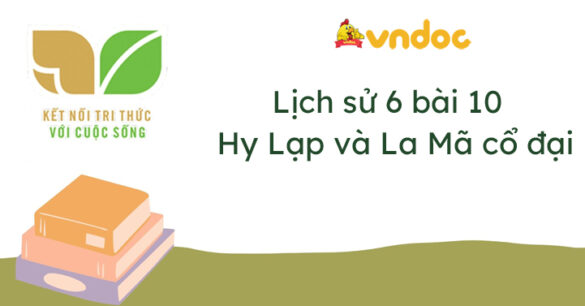 KẾT NỐI TRI THỨC
VỚI CUỘC SỐNG

vndoc

Lịch sử 6 bài 10
Hy Lạp và La Mã cổ đại